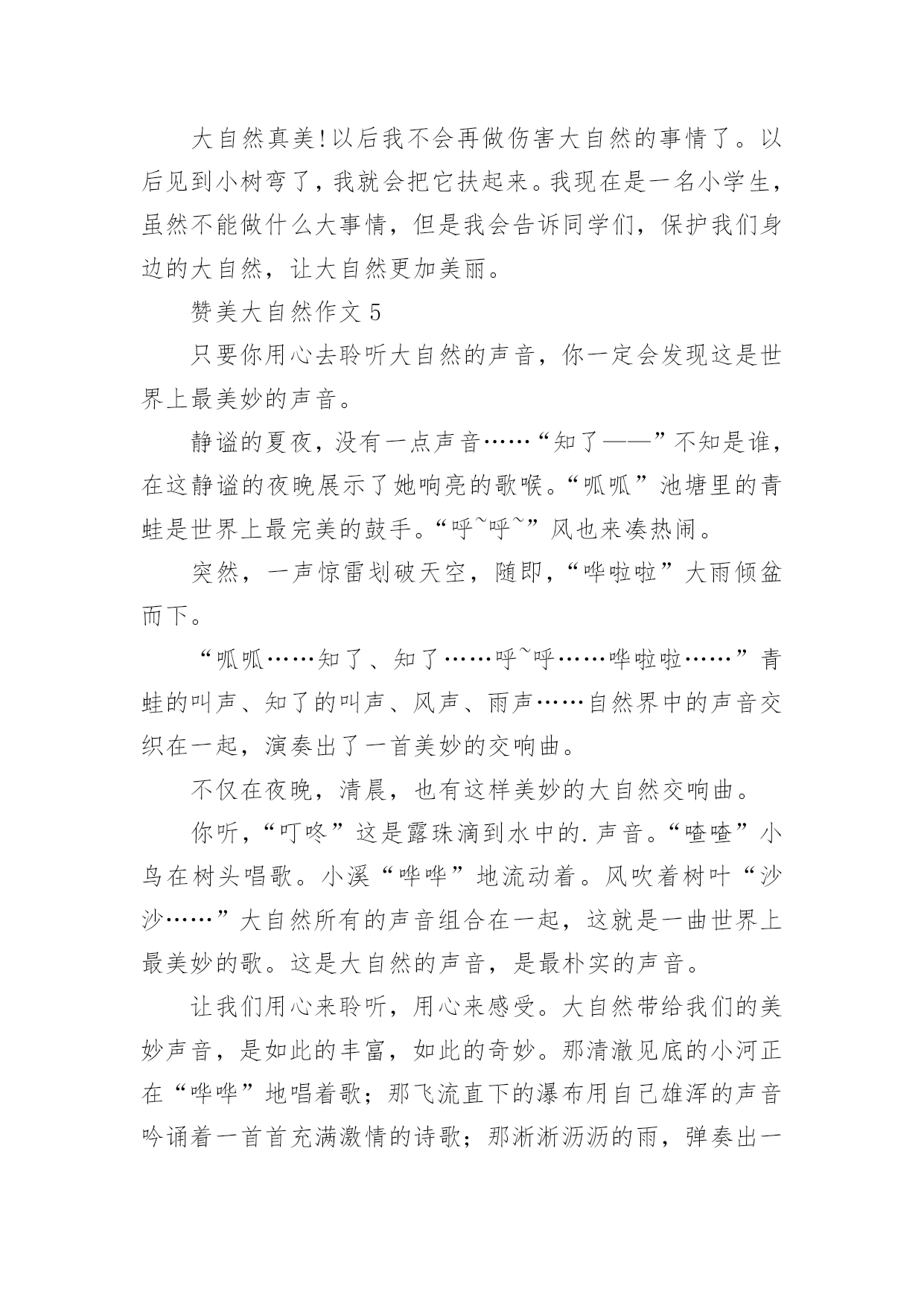 大自然真美!以后我不会再做伤害大自然的事情了。以后见到小树弯了，我就会把它扶起来。我现在是一名小学生，虽然不能做什么大事情，但是我会告诉同学们，保护我们身边的大自然，让大自然更加美丽。

赞美大自然作文 5

只要你用心去聆听大自然的声音，你一定会发现这是世界上最美妙的声音。

静谧的夏夜，没有一点声音……“知了——”不知是谁，在这静谧的夜晚展示了她响亮的歌喉。“呱呱”池塘里的青蛙是世界上最完美的鼓手。“呼~呼~”风也来凑热闹。

突然，一声惊雷划破天空，随即，“哗啦啦”大雨倾盆而下。

“呱呱……知了、知了……呼~呼……哗啦啦……”青蛙的叫声、知了的叫声、风声、雨声……自然界中的声音交织在一起，演奏出了一首美妙的交响曲。

不仅在夜晚，清晨，也有这样美妙的大自然交响曲。

你听，“叮咚”这是露珠滴到水中的.声音。“喳喳”小鸟在树头唱歌。小溪“哗哗”地流动着。风吹着树叶“沙沙……”大自然所有的声音组合在一起，这就是一曲世界上最美妙的歌。这是大自然的声音，是最朴实的声音。

让我们用心来聆听，用心来感受。大自然带给我们的美妙声音，是如此的丰富，如此的奇妙。那清澈见底的小河正在“哗哗”地唱着歌；那飞流直下的瀑布用自己雄浑的声音吟诵着一首首充满激情的诗歌；那淅淅沥沥的雨，弹奏出一